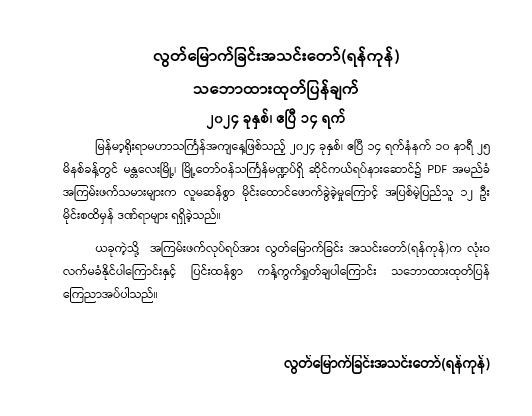 လွတ်မြောက်ခြင်းအသင်းတော်(ရန်ကုန်)

သဘောထားထုတ်ပြန်ချက်

၂၀၂၄ ခုနှစ်၊ ဧပြီ ၁၄ ရက်

မြန်မာ့ရိုးရာမဟာသင်္ကြန်အကျနေ့ဖြစ်သည့် ၂၀၂၄ ခုနှစ်၊ ဧပြီ ၁၄ ရက်နံနက် ၁၀ နာရီ ၂၅ မိနစ်ခန့်တွင် မန္တလေးမြို့၊ မြို့တော်ဝန်သင်္ကြန်မဏ္ဍပ်ရှိ ဆိုင်ကယ်ရပ်နားဆောင်၌ PDF အမည်ခံ အကြမ်းဖက်သမားများက လူမဆန်စွာ မိုင်းထောင်ဖောက်ခွဲခဲ့မှုကြောင့် အပြစ်မဲ့ပြည်သူ ၁၂ ဦး မိုင်းစထိမှန် ဒဏ်ရာများ ရရှိခဲ့သည်။

ယခုကဲ့သို့ အကြမ်းဖက်လုပ်ရပ်အား လွတ်မြောက်ခြင်း အသင်းတော်(ရန်ကုန်)က လုံးဝ လက်မခံနိုင်ပါကြောင်းနှင့် ပြင်းထန်စွာ ကန့်ကွက်ရှုတ်ချပါကြောင်း သဘောထားထုတ်ပြန် ကြေညာအပ်ပါသည်။

လွတ်မြောက်ခြင်းအသင်းတော်(ရန်ကုန်)